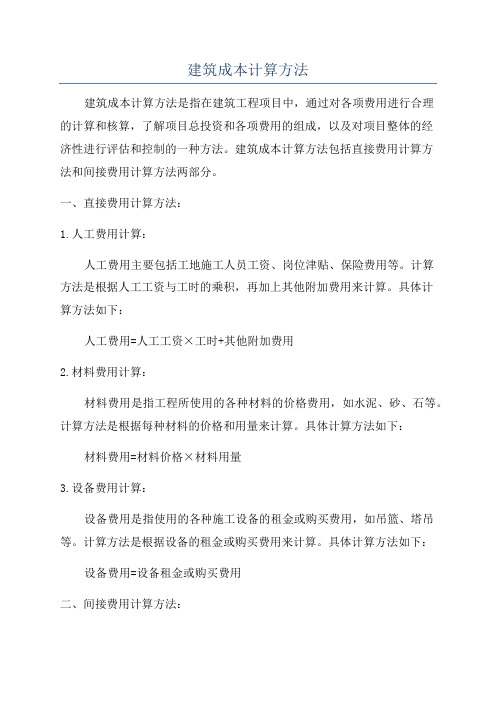 建筑成本计算方法

建筑成本计算方法是指在建筑工程项目中，通过对各项费用进行合理的计算和核算，了解项目总投资和各项费用的组成，以及对项目整体的经济性进行评估和控制的一种方法。建筑成本计算方法包括直接费用计算方法和间接费用计算方法两部分。

一、直接费用计算方法：

1.人工费用计算：

人工费用主要包括工地施工人员工资、岗位津贴、保险费用等。计算方法是根据人工工资与工时的乘积，再加上其他附加费用来计算。具体计算方法如下：

人工费用=人工工资×工时+其他附加费用

2.材料费用计算：

材料费用是指工程所使用的各种材料的价格费用，如水泥、砂、石等。计算方法是根据每种材料的价格和用量来计算。具体计算方法如下：

材料费用=材料价格×材料用量

3.设备费用计算：

设备费用是指使用的各种施工设备的租金或购买费用，如吊篮、塔吊等。计算方法是根据设备的租金或购买费用来计算。具体计算方法如下：

设备费用=设备租金或购买费用

二、间接费用计算方法：